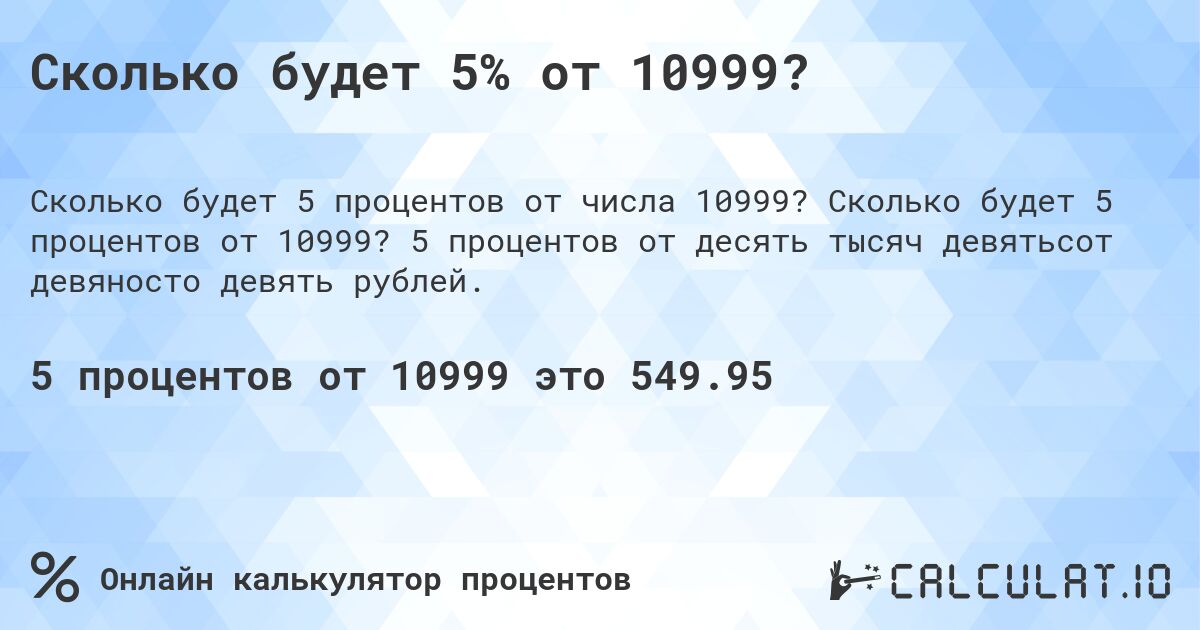 Сколько будет 5% от 10999?

Сколько будет 5 процентов от числа 10999? Сколько будет 5 процентов от 10999? 5 процентов от десять тысяч девятьсот девяносто девять рублей.

5 процентов от 10999 это 549.95

% Онлайн калькулятор процентов

CALCULAT.IO